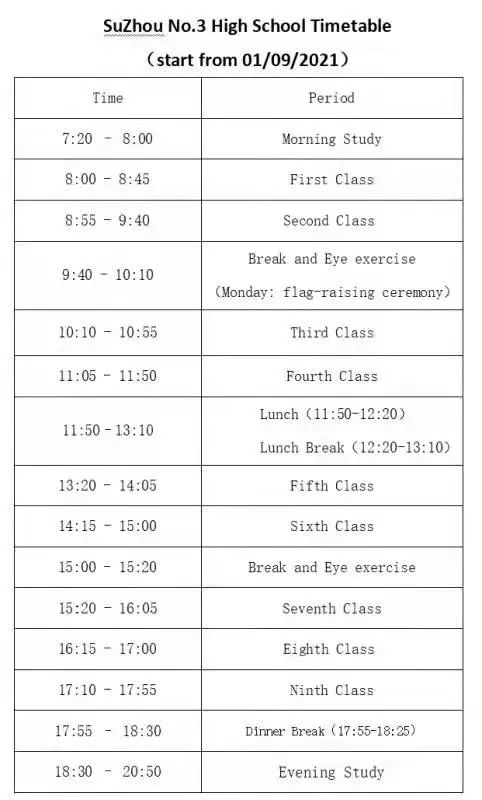 SuZhou No.3 High School Timetable
（start from 01/09/2021）

| Time | Period |
|---|---|
| 7:20 - 8:00 | Morning Study |
| 8:00 - 8:45 | First Class |
| 8:55 - 9:40 | Second Class |
| 9:40 - 10:10 | Break and Eye exercise (Monday: flag-raising ceremony) |
| 10:10 - 10:55 | Third Class |
| 11:05 - 11:50 | Fourth Class |
| 11:50 - 13:10 | Lunch (11:50-12:20) Lunch Break (12:20-13:10) |
| 13:20 - 14:05 | Fifth Class |
| 14:15 - 15:00 | Sixth Class |
| 15:00 - 15:20 | Break and Eye exercise |
| 15:20 - 16:05 | Seventh Class |
| 16:15 - 17:00 | Eighth Class |
| 17:10 - 17:55 | Ninth Class |
| 17:55 - 18:30 | Dinner Break (17:55-18:25) |
| 18:30 - 20:50 | Evening Study |